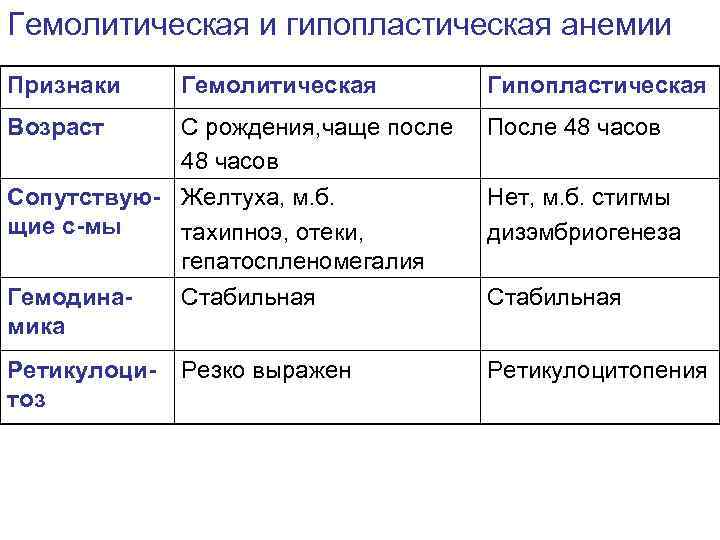 Гемолитическая и гипопластическая анемии

| Признаки | Гемолитическая | Гипопластическая |
|---|---|---|
| Возраст | С рождения,чаще после 48 часов | После 48 часов |
| Сопутствующие с-мы | Желтуха, м.б. тахипноэ, отеки, гепатоспленомегалия | Нет, м.б. стигмы дизэмбриогенеза |
| Гемодинамика | Стабильная | Стабильная |
| Ретикулоцитоз | Резко выражен | Ретикулоцитопения |